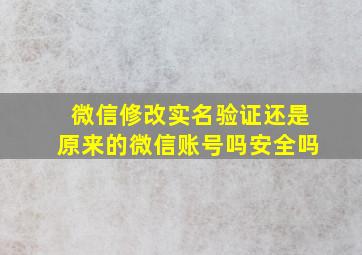 微信修改实名验证还是原来的微信账号吗安全吗